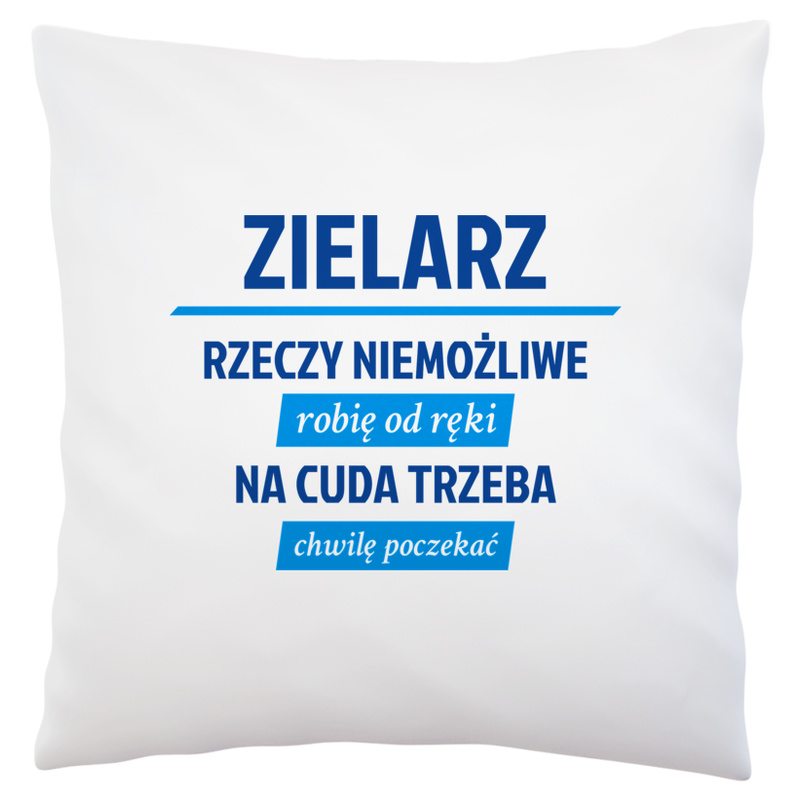 ZIELARZ

RZECZY NIEMOŻLIWE

robię od ręki

NA CUDA TRZEBA

chwilę poczekać